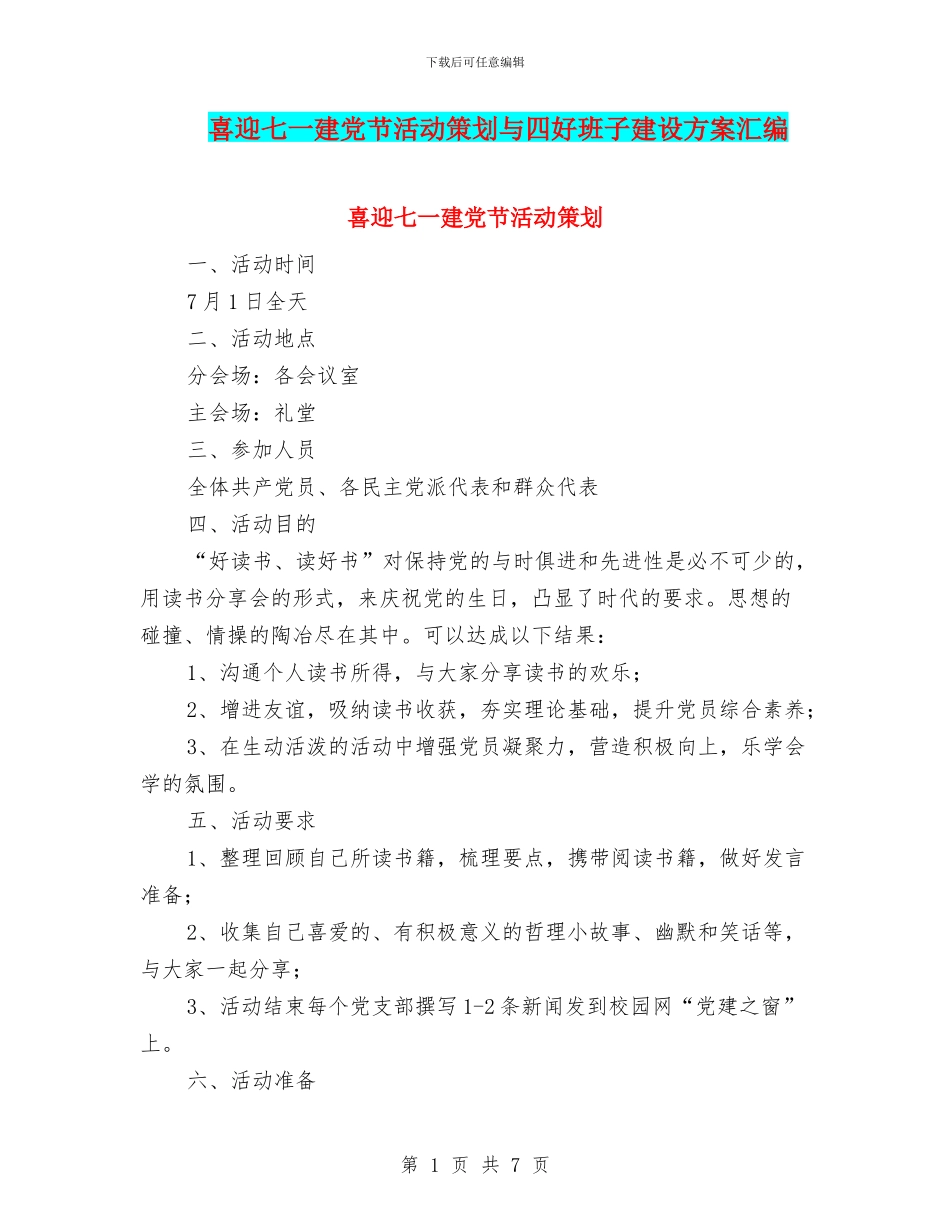 下载后可任意编辑

喜迎七一建党节活动策划与四好班子建设方案汇编

喜迎七一建党节活动策划

一、活动时间

7月1日全天

二、活动地点

分会场：各会议室

主会场：礼堂

三、参加人员

全体共产党员、各民主党派代表和群众代表

四、活动目的

“好读书、读好书”对保持党的与时俱进和先进性是必不可少的，用读书分享会的形式，来庆祝党的生日，凸显了时代的要求。思想的碰撞、情操的陶冶尽在其中。可以达成以下结果：

1、沟通个人读书所得，与大家分享读书的欢乐；

2、增进友谊，吸纳读书收获，夯实理论基础，提升党员综合素养；

3、在生动活泼的活动中增强党员凝聚力，营造积极向上，乐学会学的氛围。

五、活动要求

1、整理回顾自己所读书籍，梳理要点，携带阅读书籍，做好发言准备；

2、收集自己喜爱的、有积极意义的哲理小故事、幽默和笑话等，与大家一起分享；

3、活动结束每个党支部撰写1-2条新闻发到校园网“党建之窗”上。

六、活动准备

第 1 页 共 7 页